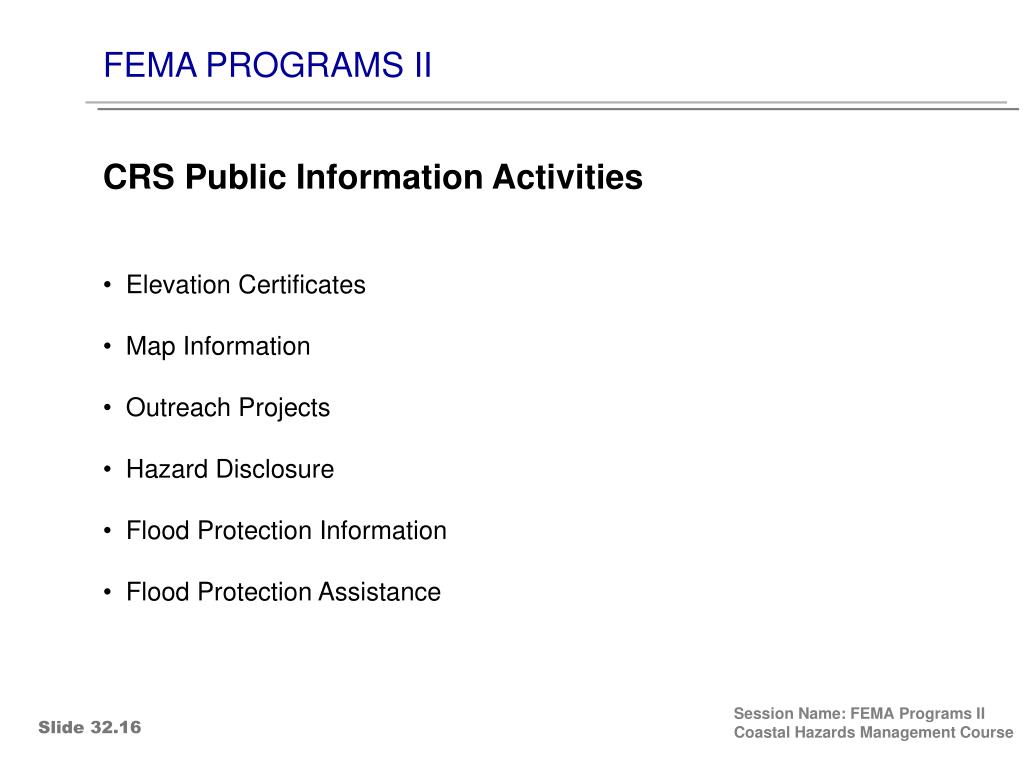 FEMA PROGRAMS II

CRS Public Information Activities

• Elevation Certificates

• Map Information

• Outreach Projects

• Hazard Disclosure

• Flood Protection Information

• Flood Protection Assistance

Slide 32.16

Session Name: FEMA Programs II
Coastal Hazards Management Course